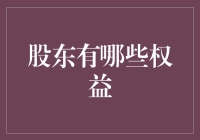 股东有哪些权益